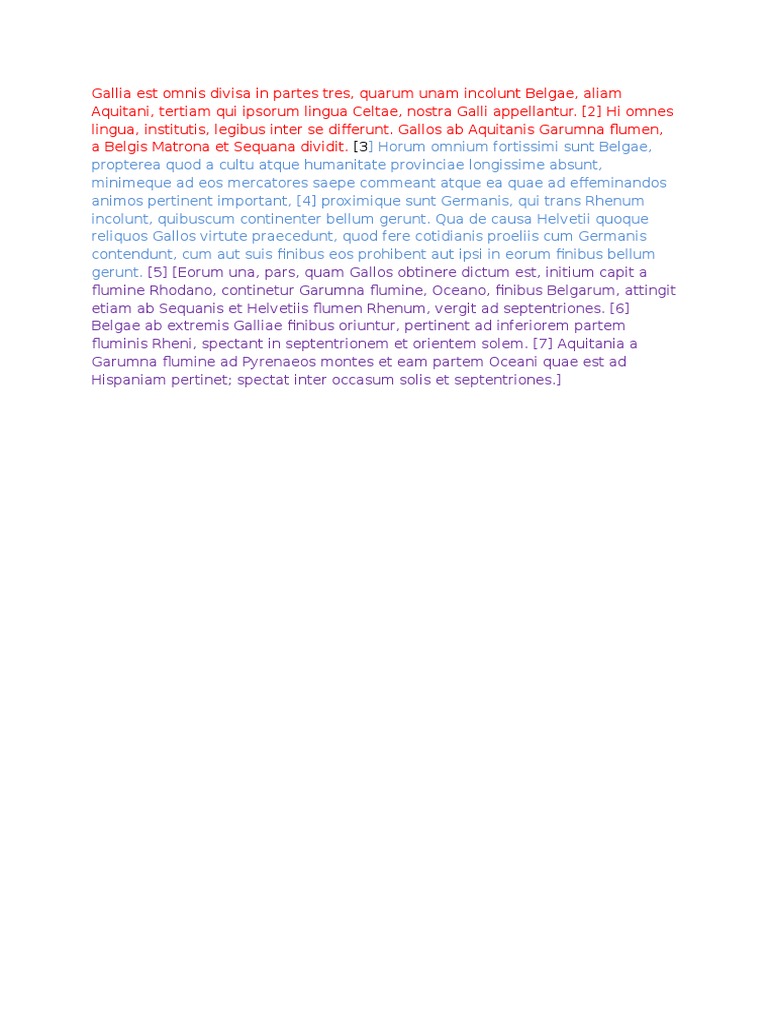 Gallia est omnis divisa in partes tres, quarum unam incolunt Belgae, aliam Aquitani, tertiam qui ipsorum lingua Celtae, nostra Galli appellantur. [2] Hi omnes lingua, institutis, legibus inter se differunt. Gallos ab Aquitanis Garumna flumen, a Belgis Matrona et Sequana dividit. [3] Horum omnium fortissimi sunt Belgae, propterea quod a cultu atque humanitate provinciae longissime absunt, minimeque ad eos mercatores saepe commeant atque ea quae ad effeminandos animos pertinent important, [4] proximique sunt Germanis, qui trans Rhenum incolunt, quibuscum continenter bellum gerunt. Qua de causa Helvetii quoque reliquos Gallos virtute praecedunt, quod fere cotidianis proeliis cum Germanis contendunt, cum aut suis finibus eos prohibent aut ipsi in eorum finibus bellum gerunt. [5] [Eorum una, pars, quam Gallos obtinere dictum est, initium capit a flumine Rhodano, continetur Garumna flumine, Oceano, finibus Belgarum, attingit etiam ab Sequanis et Helvetiis flumen Rhenum, vergit ad septentriones. [6] Belgae ab extremis Galliae finibus oriuntur, pertinent ad inferiorem partem fluminis Rheni, spectant in septentrionem et orientem solem. [7] Aquitania a Garumna flumine ad Pyrenaeos montes et eam partem Oceani quae est ad Hispaniam pertinet; spectat inter occasum solis et septentriones.]